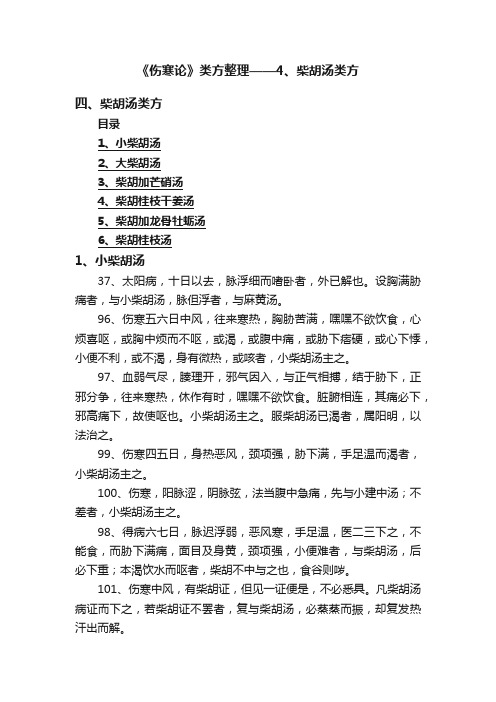 《伤寒论》类方整理——4、柴胡汤类方

四、柴胡汤类方

目录

1、小柴胡汤

2、大柴胡汤

3、柴胡加芒硝汤

4、柴胡桂枝干姜汤

5、柴胡加龙骨牡蛎汤

6、柴胡桂枝汤

1、小柴胡汤

37、太阳病，十日以去，脉浮细而嗜卧者，外已解也。设胸满胁痛者，与小柴胡汤，脉但浮者，与麻黄汤。

96、伤寒五六日中风，往来寒热，胸胁苦满，嘿嘿不欲饮食，心烦喜呕，或胸中烦而不呕，或渴，或腹中痛，或胁下痞硬，或心下悸，小便不利，或不渴，身有微热，或咳者，小柴胡汤主之。

97、血弱气尽，腠理开，邪气因入，与正气相搏，结于胁下，正邪分争，往来寒热，休作有时，嘿嘿不欲饮食。脏腑相连，其痛必下，邪高痛下，故使呕也。小柴胡汤主之。服柴胡汤已渴者，属阳明，以法治之。

99、伤寒四五日，身热恶风，颈项强，胁下满，手足温而渴者，小柴胡汤主之。

100、伤寒，阳脉涩，阴脉弦，法当腹中急痛，先与小建中汤；不差者，小柴胡汤主之。

98、得病六七日，脉迟浮弱，恶风寒，手足温，医二三下之，不能食，而胁下满痛，面目及身黄，颈项强，小便难者，与柴胡汤，后必下重；本渴饮水而呕者，柴胡不中与之也，食谷则哕。

101、伤寒中风，有柴胡证，但见一证便是，不必悉具。凡柴胡汤病证而下之，若柴胡证不罢者，复与柴胡汤，必蒸蒸而振，却复发热汗出而解。